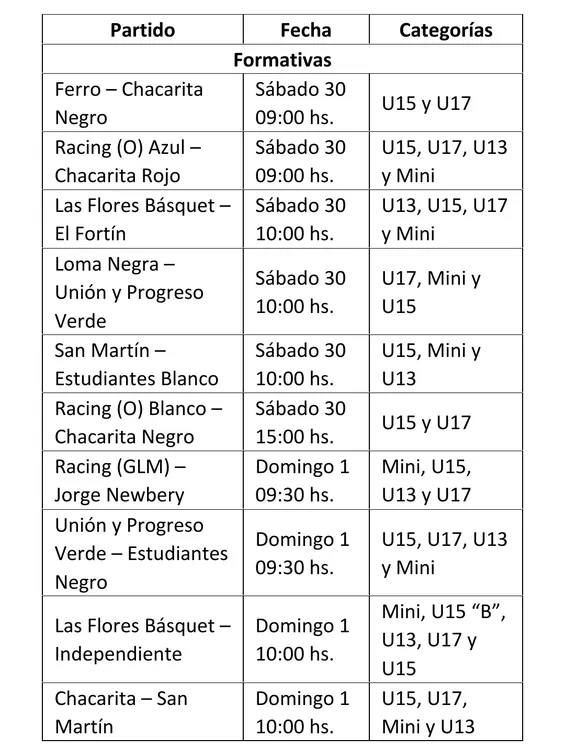 | Partido | Fecha | Categorías |
|---|---|---|
| Formativas | | |
| Ferro – Chacarita Negro | Sábado 30 09:00 hs. | U15 y U17 |
| Racing (O) Azul – Chacarita Rojo | Sábado 30 09:00 hs. | U15, U17, U13 y Mini |
| Las Flores Básquet – El Fortín | Sábado 30 10:00 hs. | U13, U15, U17 y Mini |
| Loma Negra – Unión y Progreso Verde | Sábado 30 10:00 hs. | U17, Mini y U15 |
| San Martín – Estudiantes Blanco | Sábado 30 10:00 hs. | U15, Mini y U13 |
| Racing (O) Blanco – Chacarita Negro | Sábado 30 15:00 hs. | U15 y U17 |
| Racing (GLM) – Jorge Newbery | Domingo 1 09:30 hs. | Mini, U15, U13 y U17 |
| Unión y Progreso Verde – Estudiantes Negro | Domingo 1 09:30 hs. | U15, U17, U13 y Mini |
| Las Flores Básquet – Independiente | Domingo 1 10:00 hs. | Mini, U15 "B", U13, U17 y U15 |
| Chacarita – San Martín | Domingo 1 10:00 hs. | U15, U17, Mini y U13 |